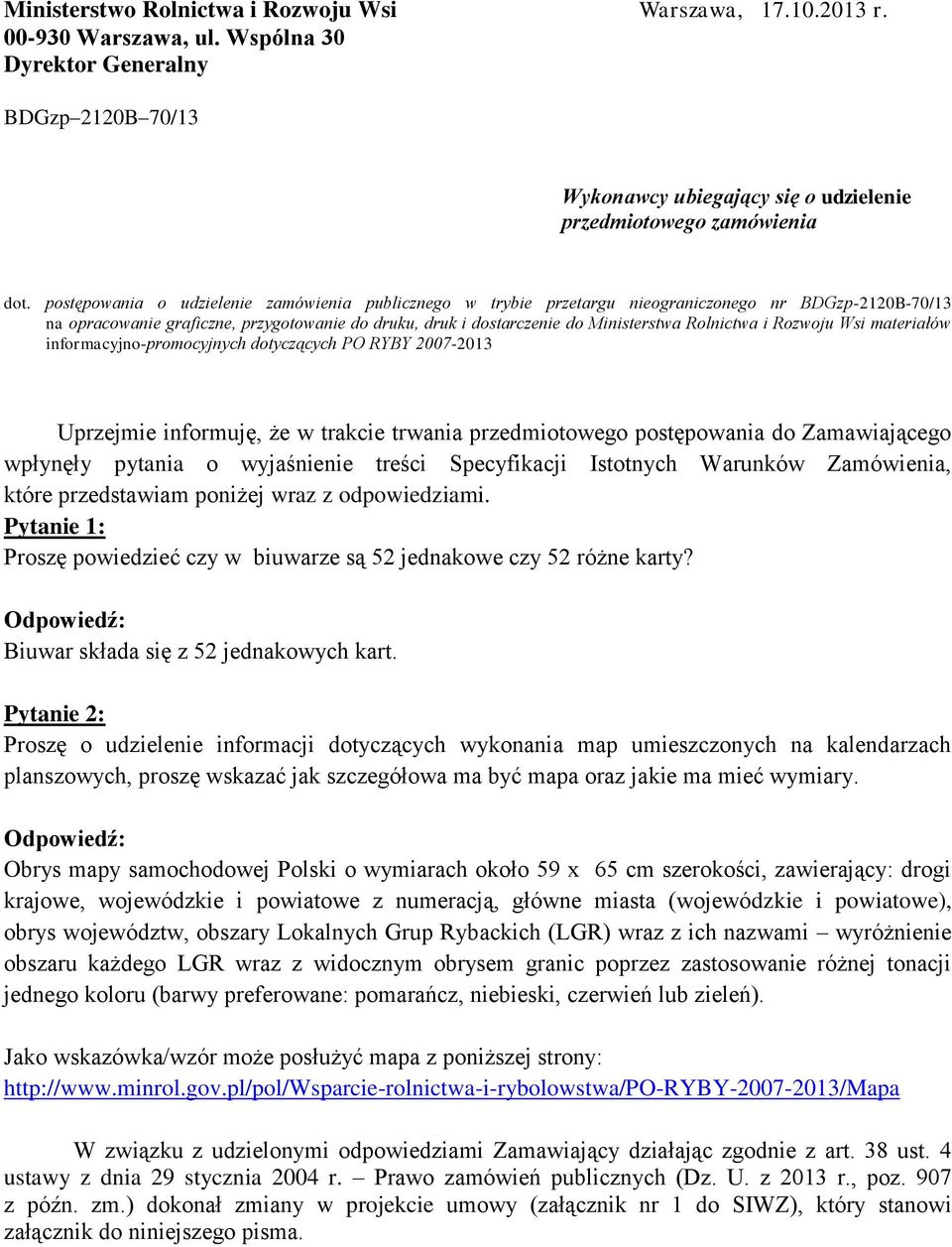 Ministerstwo Rolnictwa i Rozwoju Wsi
00-930 Warszawa, ul. Wspólna 30
Dyrektor Generalny

Warszawa, 17.10.2013 r.

BDGzp–2120B–70/13

Wykonawcy ubiegający się o udzielenie przedmiotowego zamówienia

dot. postępowania o udzielenie zamówienia publicznego w trybie przetargu nieograniczonego nr BDGzp-2120B-70/13 na opracowanie graficzne, przygotowanie do druku, druk i dostarczenie do Ministerstwa Rolnictwa i Rozwoju Wsi materiałów informacyjno-promocyjnych dotyczących PO RYBY 2007-2013

Uprzejmie informuję, że w trakcie trwania przedmiotowego postępowania do Zamawiającego wpłynęły pytania o wyjaśnienie treści Specyfikacji Istotnych Warunków Zamówienia, które przedstawiam poniżej wraz z odpowiedziami.
Pytanie 1:
Proszę powiedzieć czy w biuwarze są 52 jednakowe czy 52 różne karty?

Odpowiedź:
Biuwar składa się z 52 jednakowych kart.

Pytanie 2:
Proszę o udzielenie informacji dotyczących wykonania map umieszczonych na kalendarzach planszowych, proszę wskazać jak szczegółowa ma być mapa oraz jakie ma mieć wymiary.

Odpowiedź:
Obrys mapy samochodowej Polski o wymiarach około 59 x 65 cm szerokości, zawierający: drogi krajowe, wojewódzkie i powiatowe z numeracją, główne miasta (wojewódzkie i powiatowe), obrys województw, obszary Lokalnych Grup Rybackich (LGR) wraz z ich nazwami – wyróżnienie obszaru każdego LGR wraz z widocznym obrysem granic poprzez zastosowanie różnej tonacji jednego koloru (barwy preferowane: pomarańcz, niebieski, czerwień lub zieleń).

Jako wskazówka/wzór może posłużyć mapa z poniższej strony:
http://www.minrol.gov.pl/pol/Wsparcie-rolnictwa-i-rybolowstwa/PO-RYBY-2007-2013/Mapa

W związku z udzielonymi odpowiedziami Zamawiający działając zgodnie z art. 38 ust. 4 ustawy z dnia 29 stycznia 2004 r. – Prawo zamówień publicznych (Dz. U. z 2013 r., poz. 907 z późn. zm.) dokonał zmiany w projekcie umowy (załącznik nr 1 do SIWZ), który stanowi załącznik do niniejszego pisma.